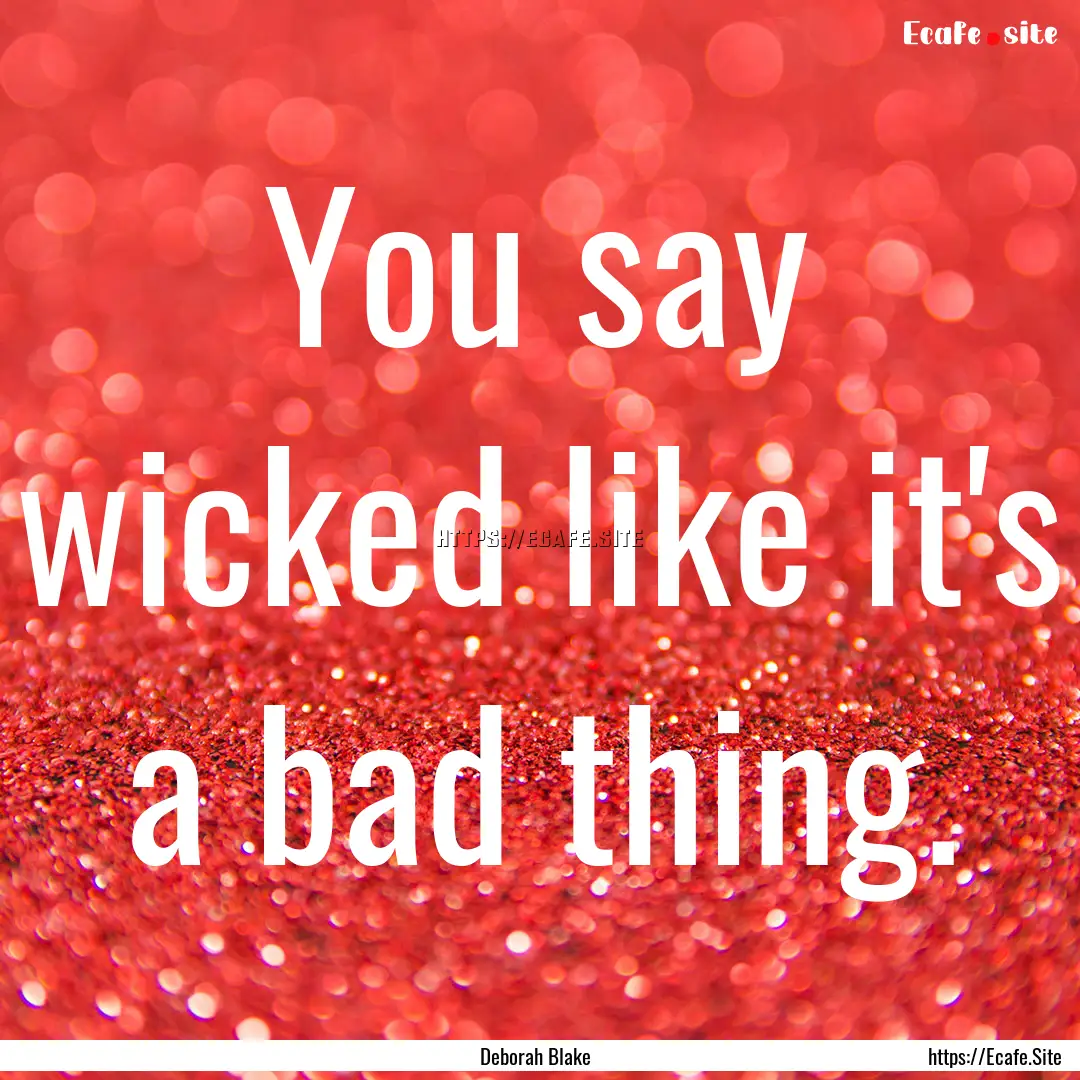 Ecafe.site

You say wicked like it's a bad thing.

HTTPS://ECAFE.SITE

Deborah Blake

https://Ecafe.Site